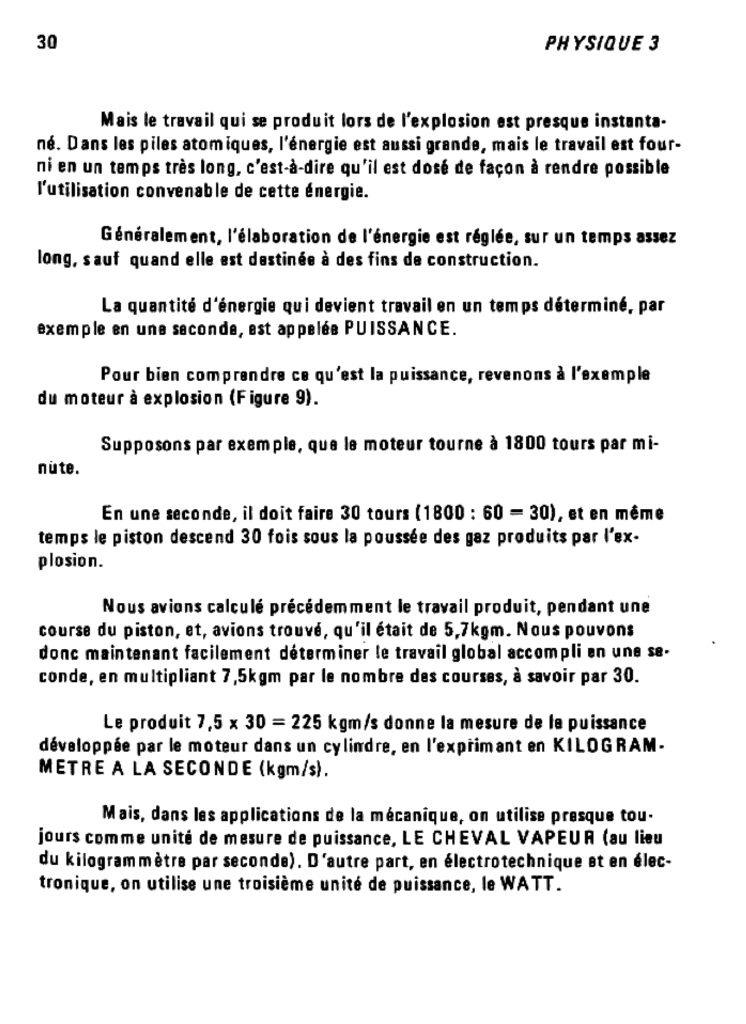 30 PHYSIQUE 3

Mais le travail qui se produit lors de l'explosion est presque instantané. Dans les piles atomiques, l'énergie est aussi grande, mais le travail est fourni en un temps très long, c'est-à-dire qu'il est dosé de façon à rendre possible l'utilisation convenable de cette énergie.

Généralement, l'élaboration de l'énergie est réglée, sur un temps assez long, sauf quand elle est destinée à des fins de construction.

La quantité d'énergie qui devient travail en un temps déterminé, par exemple en une seconde, est appelée PUISSANCE.

Pour bien comprendre ce qu'est la puissance, revenons à l'exemple du moteur à explosion (Figure 9).

Supposons par exemple, que le moteur tourne à 1800 tours par minute.

En une seconde, il doit faire 30 tours (1800 : 60 = 30), et en même temps le piston descend 30 fois sous la poussée des gaz produits par l'explosion.

Nous avions calculé précédemment le travail produit, pendant une course du piston, et, avions trouvé, qu'il était de 5,7kgm. Nous pouvons donc maintenant facilement déterminer le travail global accompli en une seconde, en multipliant 7,5kgm par le nombre des courses, à savoir par 30.

Le produit 7,5 x 30 = 225 kgm/s donne la mesure de la puissance développée par le moteur dans un cylindre, en l'exprimant en KILOGRAMMETRE A LA SECONDE (kgm/s).

Mais, dans les applications de la mécanique, on utilise presque toujours comme unité de mesure de puissance, LE CHEVAL VAPEUR (au lieu du kilogrammètre par seconde). D'autre part, en électrotechnique et en électronique, on utilise une troisième unité de puissance, le WATT.